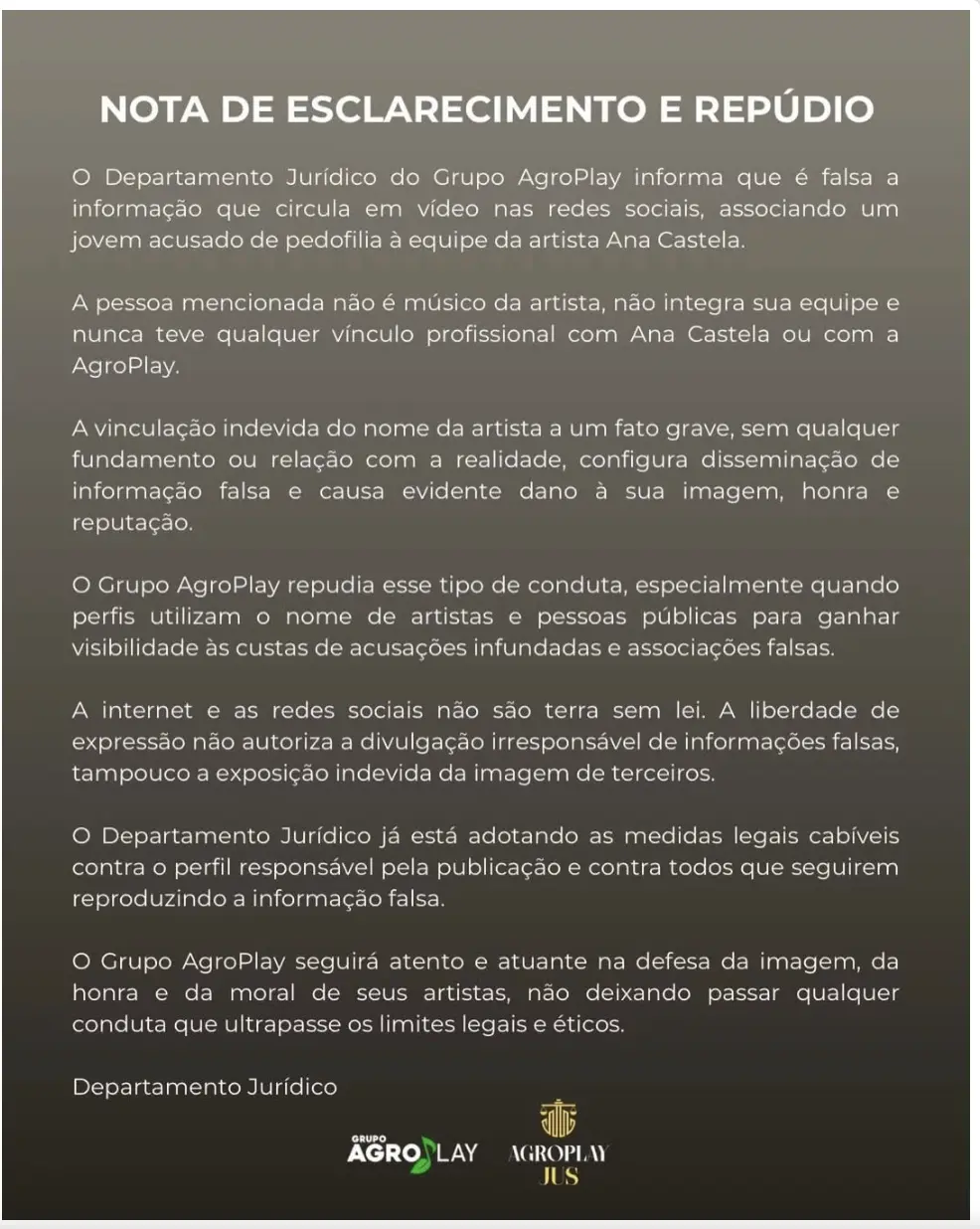 NOTA DE ESCLARECIMENTO E REPÚDIO

O Departamento Jurídico do Grupo AgroPlay informa que é falsa a informação que circula em vídeo nas redes sociais, associando um jovem acusado de pedofilia à equipe da artista Ana Castela.

A pessoa mencionada não é músico da artista, não integra sua equipe e nunca teve qualquer vínculo profissional com Ana Castela ou com a AgroPlay.

A vinculação indevida do nome da artista a um fato grave, sem qualquer fundamento ou relação com a realidade, configura disseminação de informação falsa e causa evidente dano à sua imagem, honra e reputação.

O Grupo AgroPlay repudia esse tipo de conduta, especialmente quando perfis utilizam o nome de artistas e pessoas públicas para ganhar visibilidade às custas de acusações infundadas e associações falsas.

A internet e as redes sociais não são terra sem lei. A liberdade de expressão não autoriza a divulgação irresponsável de informações falsas, tampouco a exposição indevida da imagem de terceiros.

O Departamento Jurídico já está adotando as medidas legais cabíveis contra o perfil responsável pela publicação e contra todos que seguirem reproduzindo a informação falsa.

O Grupo AgroPlay seguirá atento e atuante na defesa da imagem, da honra e da moral de seus artistas, não deixando passar qualquer conduta que ultrapasse os limites legais e éticos.

Departamento Jurídico

GRUPO
AGROPLAY

AGROPLAY
JUS